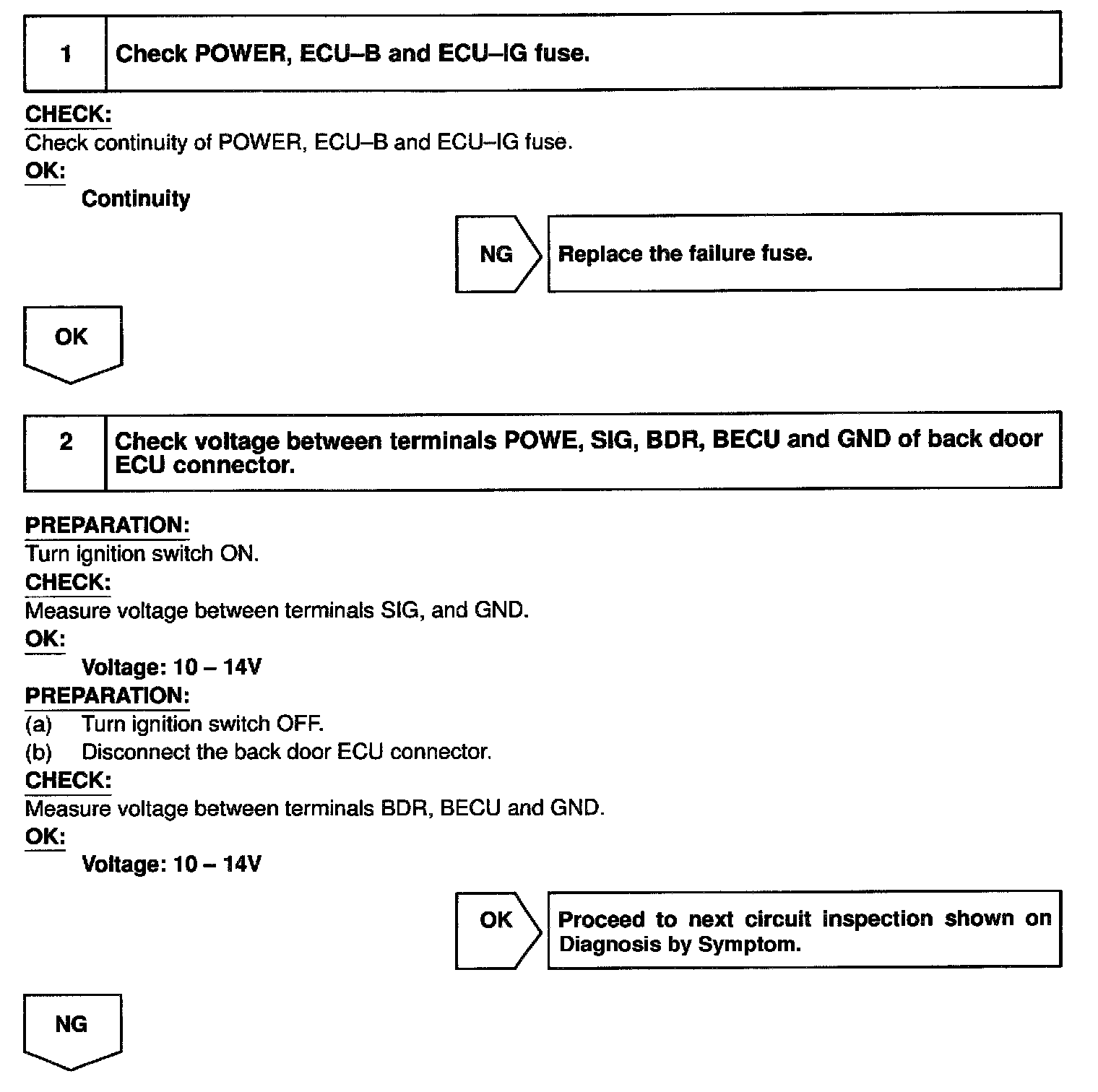 1 Check POWER, ECU–B and ECU–IG fuse.

CHECK:
Check continuity of POWER, ECU–B and ECU–IG fuse.
OK:
Continuity

NG Replace the failure fuse.

OK

2 Check voltage between terminals POWE, SIG, BDR, BECU and GND of back door ECU connector.

PREPARATION:
Turn ignition switch ON.
CHECK:
Measure voltage between terminals SIG, and GND.
OK:
Voltage: 10 – 14V
PREPARATION:
(a) Turn ignition switch OFF.
(b) Disconnect the back door ECU connector.
CHECK:
Measure voltage between terminals BDR, BECU and GND.
OK:
Voltage: 10 – 14V

OK Proceed to next circuit inspection shown on Diagnosis by Symptom.

NG